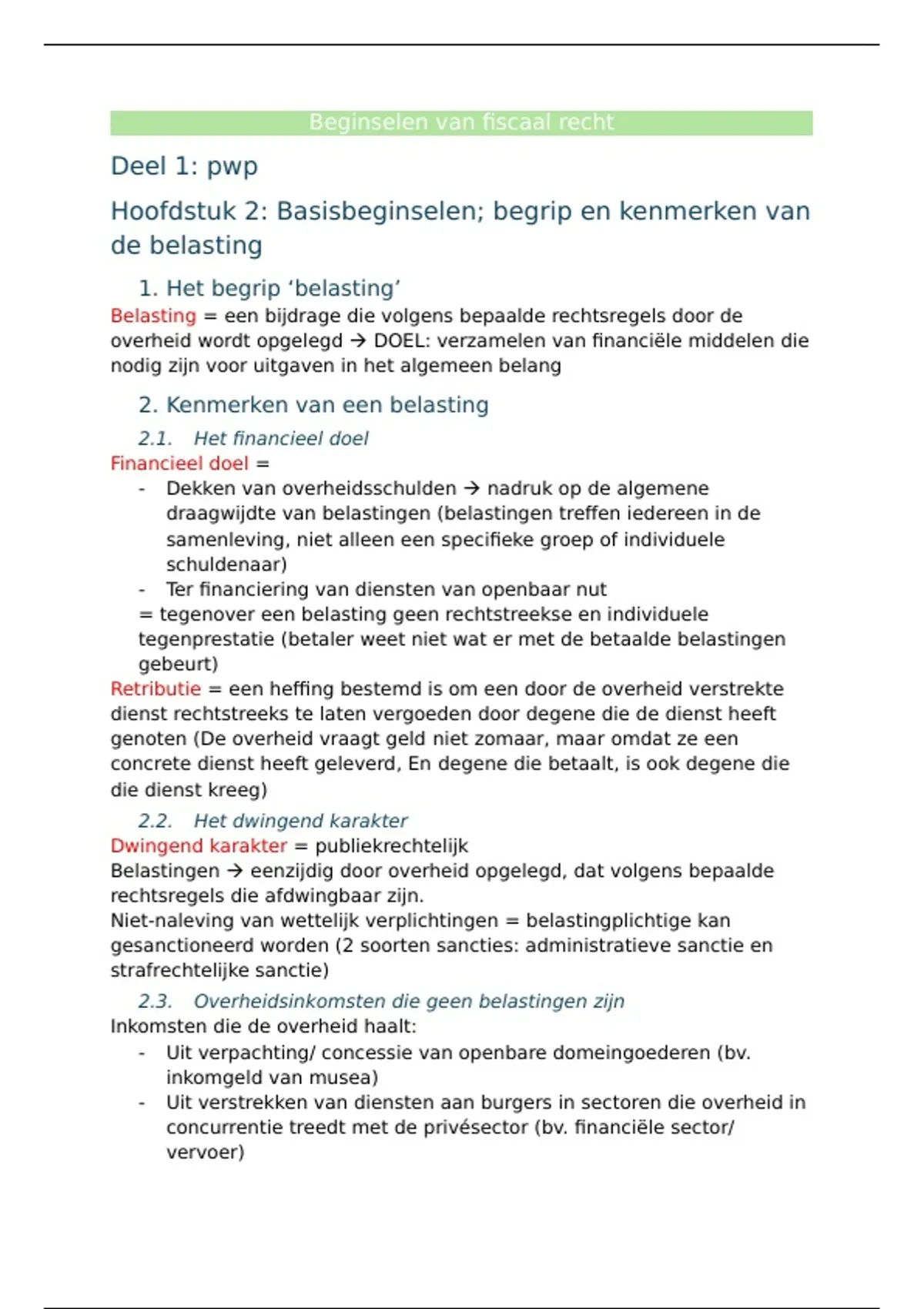 Beginselen van fiscaal recht

Deel 1: pwp

Hoofdstuk 2: Basisbeginselen; begrip en kenmerken van de belasting

1. Het begrip 'belasting'

Belasting = een bijdrage die volgens bepaalde rechtsregels door de overheid wordt opgelegd → DOEL: verzamelen van financiële middelen die nodig zijn voor uitgaven in het algemeen belang

2. Kenmerken van een belasting

2.1. Het financieel doel

Financieel doel =
- Dekken van overheidsschulden → nadruk op de algemene draagwijdte van belastingen (belastingen treffen iedereen in de samenleving, niet alleen een specifieke groep of individuele schuldenaar)
- Ter financiering van diensten van openbaar nut

= tegenover een belasting geen rechtstreekse en individuele tegenprestatie (betaler weet niet wat er met de betaalde belastingen gebeurt)

Retributie = een heffing bestemd is om een door de overheid verstrekte dienst rechtstreeks te laten vergoeden door degene die de dienst heeft genoten (De overheid vraagt geld niet zomaar, maar omdat ze een concrete dienst heeft geleverd, En degene die betaalt, is ook degene die die dienst kreeg)

2.2. Het dwingend karakter

Dwingend karakter = publiekrechtelijk

Belastingen → eenzijdig door overheid opgelegd, dat volgens bepaalde rechtsregels die afdwingbaar zijn.

Niet-naleving van wettelijk verplichtingen = belastingplichtige kan gesanctioneerd worden (2 soorten sancties: administratieve sanctie en strafrechtelijke sanctie)

2.3. Overheidsinkomsten die geen belastingen zijn

Inkomsten die de overheid haalt:
- Uit verpachting/ concessie van openbare domeingoederen (bv. inkomgeld van musea)
- Uit verstrekken van diensten aan burgers in sectoren die overheid in concurrentie treedt met de privésector (bv. financiële sector/ vervoer)